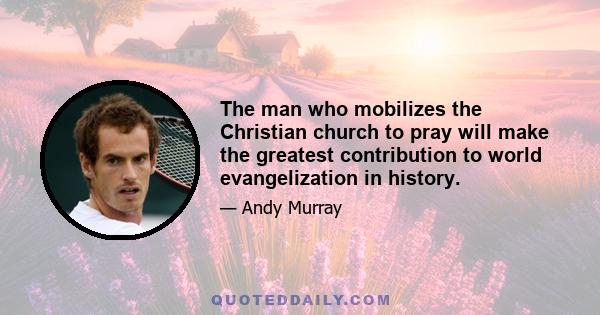 The man who mobilizes the Christian church to pray will make the greatest contribution to world evangelization in history.

— Andy Murray

QUOTEDDAILY.COM